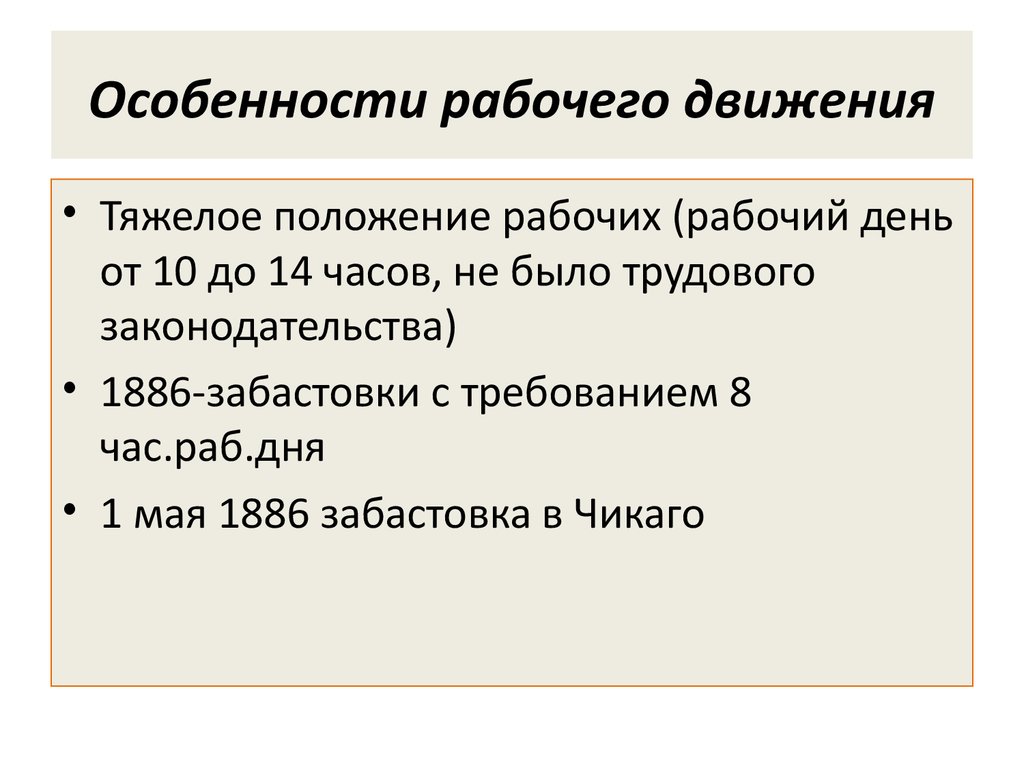 Особенности рабочего движения

• Тяжелое положение рабочих (рабочий день от 10 до 14 часов, не было трудового законодательства)
• 1886-забастовки с требованием 8 час.раб.дня
• 1 мая 1886 забастовка в Чикаго